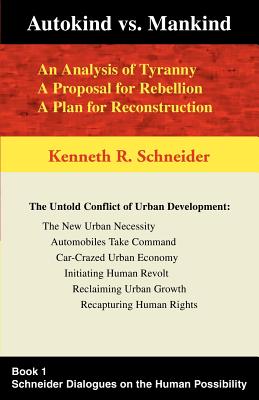 Autokind vs. Mankind

An Analysis of Tyranny
A Proposal for Rebellion
A Plan for Reconstruction

Kenneth R. Schneider

The Untold Conflict of Urban Development:

The New Urban Necessity
Automobiles Take Command
Car-Crazed Urban Economy
Initiating Human Revolt
Reclaiming Urban Growth
Recapturing Human Rights

Book 1
Schneider Dialogues on the Human Possibility